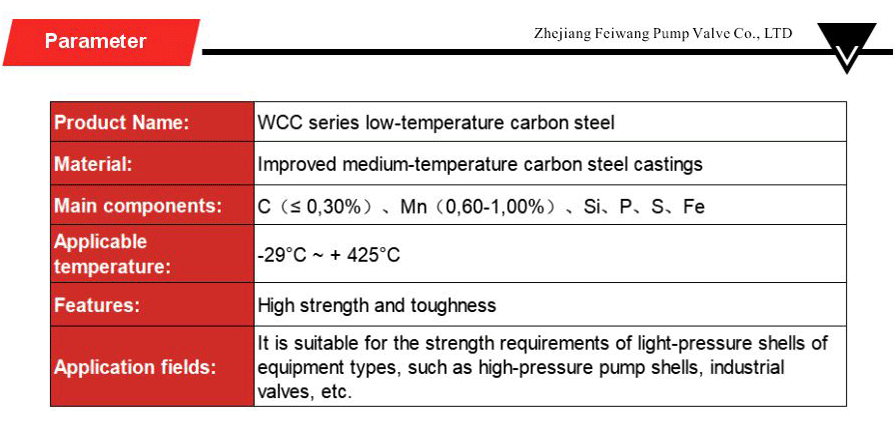 Parameter

Zhejiang Feiwang Pump Valve Co., LTD

| Product Name: | WCC series low-temperature carbon steel |
|---|---|
| Material: | Improved medium-temperature carbon steel castings |
| Main components: | C（≤ 0,30%）、Mn（0,60-1,00%）、Si、P、S、Fe |
| Applicable temperature: | -29°C ~ + 425°C |
| Features: | High strength and toughness |
| Application fields: | It is suitable for the strength requirements of light-pressure shells of equipment types, such as high-pressure pump shells, industrial valves, etc. |